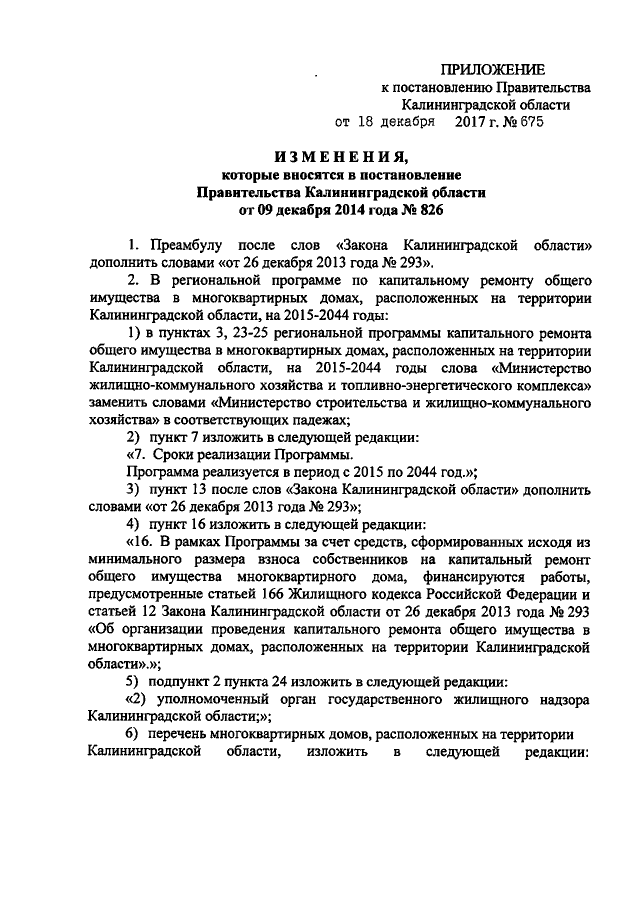 ПРИЛОЖЕНИЕ
к постановлению Правительства
Калининградской области
от 18 декабря 2017 г. № 675

ИЗМЕНЕНИЯ,
которые вносятся в постановление
Правительства Калининградской области
от 09 декабря 2014 года № 826

1. Преамбулу после слов «Закона Калининградской области» дополнить словами «от 26 декабря 2013 года № 293».

2. В региональной программе по капитальному ремонту общего имущества в многоквартирных домах, расположенных на территории Калининградской области, на 2015-2044 годы:

1) в пунктах 3, 23-25 региональной программы капитального ремонта общего имущества в многоквартирных домах, расположенных на территории Калининградской области, на 2015-2044 годы слова «Министерство жилищно-коммунального хозяйства и топливно-энергетического комплекса» заменить словами «Министерство строительства и жилищно-коммунального хозяйства» в соответствующих падежах;

2) пункт 7 изложить в следующей редакции:

«7. Сроки реализации Программы.

Программа реализуется в период с 2015 по 2044 год.»;

3) пункт 13 после слов «Закона Калининградской области» дополнить словами «от 26 декабря 2013 года № 293»;

4) пункт 16 изложить в следующей редакции:

«16. В рамках Программы за счет средств, сформированных исходя из минимального размера взноса собственников на капитальный ремонт общего имущества многоквартирного дома, финансируются работы, предусмотренные статьей 166 Жилищного кодекса Российской Федерации и статьей 12 Закона Калининградской области от 26 декабря 2013 года № 293 «Об организации проведения капитального ремонта общего имущества в многоквартирных домах, расположенных на территории Калининградской области».»;

5) подпункт 2 пункта 24 изложить в следующей редакции:

«2) уполномоченный орган государственного жилищного надзора Калининградской области;»;

6) перечень многоквартирных домов, расположенных на территории Калининградской области, изложить в следующей редакции: